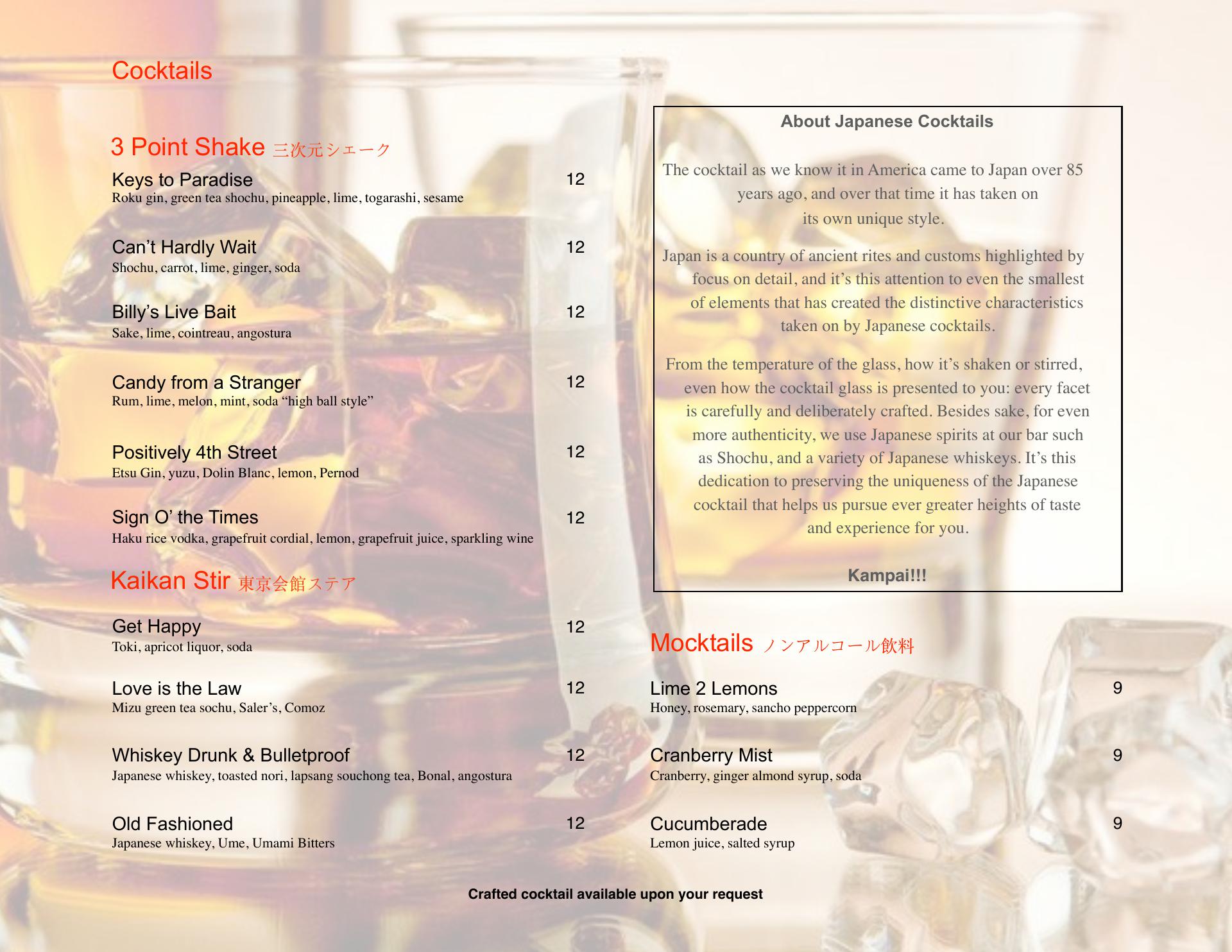 Cocktails

3 Point Shake 三次元シェーク

Keys to Paradise
12
Roku gin, green tea shochu, pineapple, lime, togarashi, sesame

Can't Hardly Wait
12
Shochu, carrot, lime, ginger, soda

Billy's Live Bait
12
Sake, lime, cointreau, angostura

Candy from a Stranger
12
Rum, lime, melon, mint, soda "high ball style"

Positively 4th Street
12
Etsu Gin, yuzu, Dolin Blanc, lemon, Pernod

Sign O' the Times
12
Haku rice vodka, grapefruit cordial, lemon, grapefruit juice, sparkling wine

Kaikan Stir 東京会館ステア

Get Happy
12
Toki, apricot liquor, soda

Love is the Law
12
Mizu green tea sochu, Saler's, Comoz

Whiskey Drunk & Bulletproof
12
Japanese whiskey, toasted nori, lapsang souchong tea, Bonal, angostura

Old Fashioned
12
Japanese whiskey, Ume, Umami Bitters

About Japanese Cocktails

The cocktail as we know it in America came to Japan over 85 years ago, and over that time it has taken on its own unique style.

Japan is a country of ancient rites and customs highlighted by focus on detail, and it's this attention to even the smallest of elements that has created the distinctive characteristics taken on by Japanese cocktails.

From the temperature of the glass, how it's shaken or stirred, even how the cocktail glass is presented to you: every facet is carefully and deliberately crafted. Besides sake, for even more authenticity, we use Japanese spirits at our bar such as Shochu, and a variety of Japanese whiskeys. It's this dedication to preserving the uniqueness of the Japanese cocktail that helps us pursue ever greater heights of taste and experience for you.

Kampai!!!

Mocktails ノンアルコール飲料

Lime 2 Lemons
9
Honey, rosemary, sancho peppercorn

Cranberry Mist
9
Cranberry, ginger almond syrup, soda

Cucumberade
9
Lemon juice, salted syrup

Crafted cocktail available upon your request